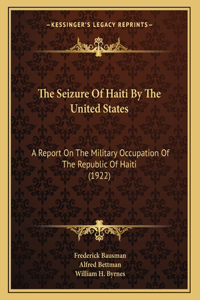 —KESSINGER'S LEGACY REPRINTS—

The Seizure Of Haiti By The United States

A Report On The Military Occupation Of The Republic Of Haiti (1922)

Frederick Bausman
Alfred Bettman
William H. Byrnes